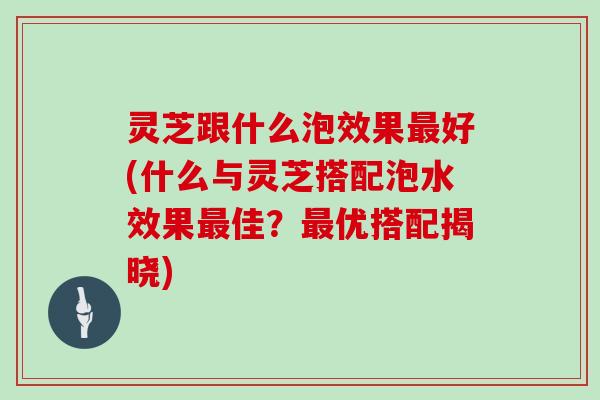 灵芝跟什么泡效果最好(什么与灵芝搭配泡水效果最佳？最优搭配揭晓)